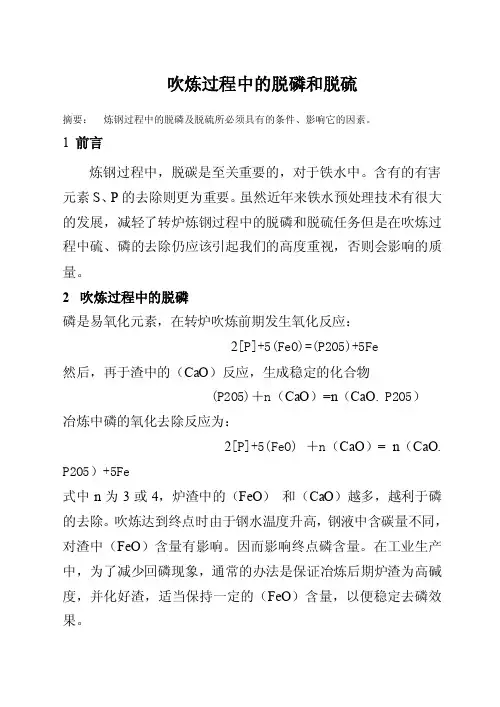 吹炼过程中的脱磷和脱硫

摘要：　炼钢过程中的脱磷及脱硫所必须具有的条件、影响它的因素。

1 前言

炼钢过程中，脱碳是至关重要的，对于铁水中。含有的有害元素 S、P 的去除则更为重要。虽然近年来铁水预处理技术有很大的发展，减轻了转炉炼钢过程中的脱磷和脱硫任务但是在吹炼过程中硫、磷的去除仍应该引起我们的高度重视，否则会影响的质量。

2 吹炼过程中的脱磷

磷是易氧化元素，在转炉吹炼前期发生氧化反应：

2[P]+5(FeO)=(P2O5)+5Fe

然后，再于渣中的（CaO）反应，生成稳定的化合物

(P2O5)＋n（CaO）=n（CaO. P2O5）

冶炼中磷的氧化去除反应为：

2[P]+5(FeO) ＋n（CaO）= n（CaO. P2O5）+5Fe

式中 n 为 3 或 4，炉渣中的（FeO） 和（CaO）越多，越利于磷的去除。吹炼达到终点时由于钢水温度升高，钢液中含碳量不同，对渣中（FeO）含量有影响。因而影响终点磷含量。在工业生产中，为了减少回磷现象，通常的办法是保证冶炼后期炉渣为高碱度，并化好渣，适当保持一定的（FeO）含量，以便稳定去磷效果。